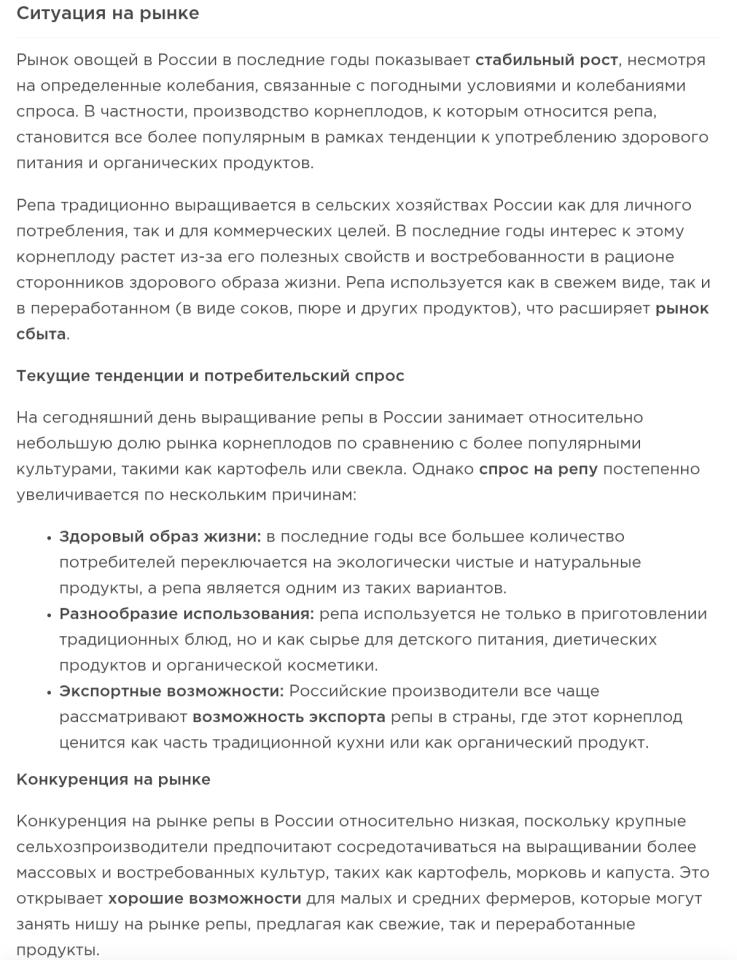 Ситуация на рынке

Рынок овощей в России в последние годы показывает стабильный рост, несмотря на определенные колебания, связанные с погодными условиями и колебаниями спроса. В частности, производство корнеплодов, к которым относится репа, становится все более популярным в рамках тенденции к употреблению здорового питания и органических продуктов.

Репа традиционно выращивается в сельских хозяйствах России как для личного потребления, так и для коммерческих целей. В последние годы интерес к этому корнеплоду растет из-за его полезных свойств и востребованности в рационе сторонников здорового образа жизни. Репа используется как в свежем виде, так и в переработанном (в виде соков, пюре и других продуктов), что расширяет рынок сбыта.

Текущие тенденции и потребительский спрос

На сегодняшний день выращивание репы в России занимает относительно небольшую долю рынка корнеплодов по сравнению с более популярными культурами, такими как картофель или свекла. Однако спрос на репу постепенно увеличивается по нескольким причинам:

• Здоровый образ жизни: в последние годы все большее количество потребителей переключается на экологически чистые и натуральные продукты, а репа является одним из таких вариантов.
• Разнообразие использования: репа используется не только в приготовлении традиционных блюд, но и как сырье для детского питания, диетических продуктов и органической косметики.
• Экспортные возможности: Российские производители все чаще рассматривают возможность экспорта репы в страны, где этот корнеплод ценится как часть традиционной кухни или как органический продукт.

Конкуренция на рынке

Конкуренция на рынке репы в России относительно низкая, поскольку крупные сельхозпроизводители предпочитают сосредотачиваться на выращивании более массовых и востребованных культур, таких как картофель, морковь и капуста. Это открывает хорошие возможности для малых и средних фермеров, которые могут занять нишу на рынке репы, предлагая как свежие, так и переработанные продукты.